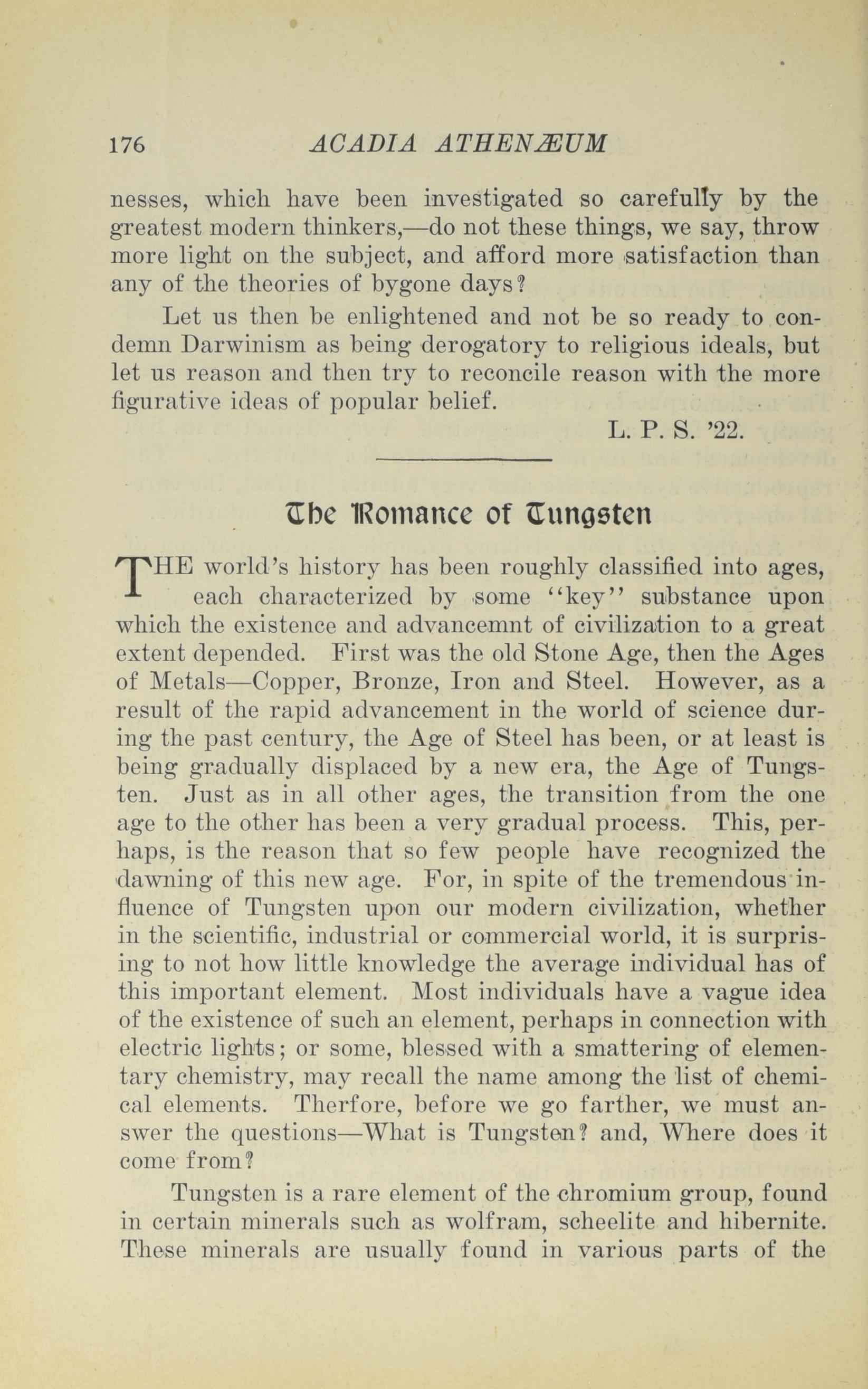 176 ACADIA ATHENÆUM

nesses, which have been investigated so carefully by the greatest modern thinkers,—do not these things, we say, throw more light on the subject, and afford more satisfaction than any of the theories of bygone days?

Let us then be enlightened and not be so ready to condemn Darwinism as being derogatory to religious ideals, but let us reason and then try to reconcile reason with the more figurative ideas of popular belief.

L. P. S. '22.

The Romance of Tungsten

THE world's history has been roughly classified into ages, each characterized by some "key" substance upon which the existence and advancemnt of civilization to a great extent depended. First was the old Stone Age, then the Ages of Metals—Copper, Bronze, Iron and Steel. However, as a result of the rapid advancement in the world of science during the past century, the Age of Steel has been, or at least is being gradually displaced by a new era, the Age of Tungsten. Just as in all other ages, the transition from the one age to the other has been a very gradual process. This, perhaps, is the reason that so few people have recognized the dawning of this new age. For, in spite of the tremendous influence of Tungsten upon our modern civilization, whether in the scientific, industrial or commercial world, it is surprising to not how little knowledge the average individual has of this important element. Most individuals have a vague idea of the existence of such an element, perhaps in connection with electric lights; or some, blessed with a smattering of elementary chemistry, may recall the name among the list of chemical elements. Therfore, before we go farther, we must answer the questions—What is Tungsten? and, Where does it come from?

Tungsten is a rare element of the chromium group, found in certain minerals such as wolfram, scheelite and hibernite. These minerals are usually found in various parts of the